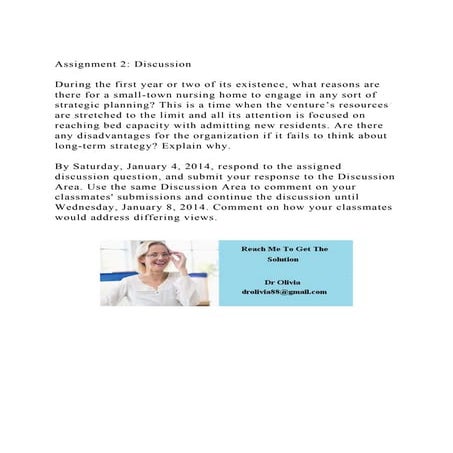 Assignment 2: Discussion

During the first year or two of its existence, what reasons are there for a small-town nursing home to engage in any sort of strategic planning? This is a time when the venture's resources are stretched to the limit and all its attention is focused on reaching bed capacity with admitting new residents. Are there any disadvantages for the organization if it fails to think about long-term strategy? Explain why.

By Saturday, January 4, 2014, respond to the assigned discussion question, and submit your response to the Discussion Area. Use the same Discussion Area to comment on your classmates' submissions and continue the discussion until Wednesday, January 8, 2014. Comment on how your classmates would address differing views.

Reach Me To Get The Solution

Dr Olivia
drolivia88@gmail.com